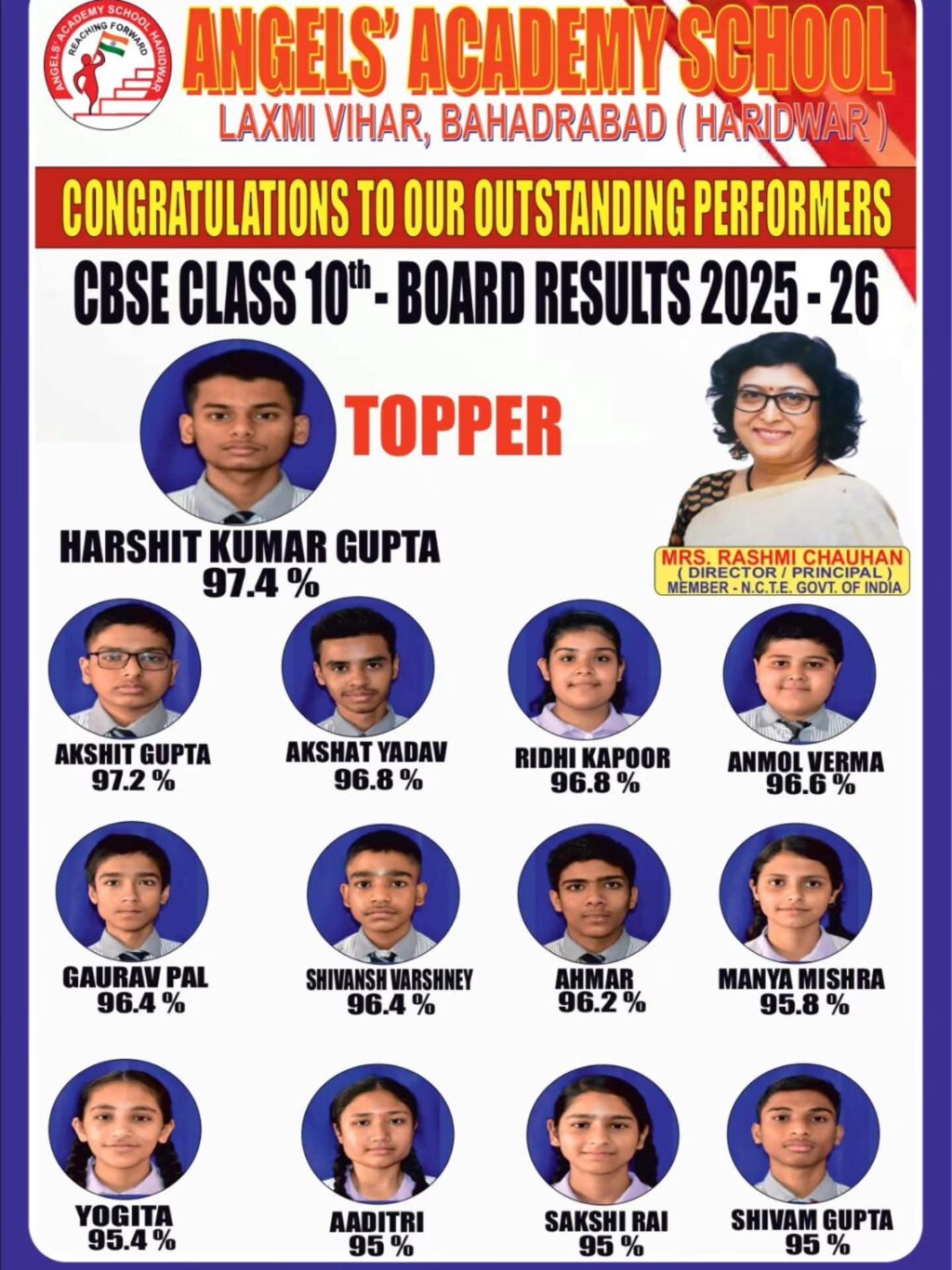 ANGELS' ACADEMY SCHOOL HARIDWAR
REACHING FORWARD

ANGELS' ACADEMY SCHOOL
LAXMI VIHAR, BAHADRABAD ( HARIDWAR )

CONGRATULATIONS TO OUR OUTSTANDING PERFORMERS

CBSE CLASS 10$^{th}$ - BOARD RESULTS 2025 - 26

TOPPER

HARSHIT KUMAR GUPTA
97.4 %

MRS. RASHMI CHAUHAN
( DIRECTOR / PRINCIPAL )
MEMBER - N.C.T.E. GOVT. OF INDIA

AKSHIT GUPTA
97.2 %

AKSHAT YADAV
96.8 %

RIDHI KAPOOR
96.8 %

ANMOL VERMA
96.6 %

GAURAV PAL
96.4 %

SHIVANSH VARSHNEY
96.4 %

AHMAR
96.2 %

MANYA MISHRA
95.8 %

YOGITA
95.4 %

AADITRI
95 %

SAKSHI RAI
95 %

SHIVAM GUPTA
95 %